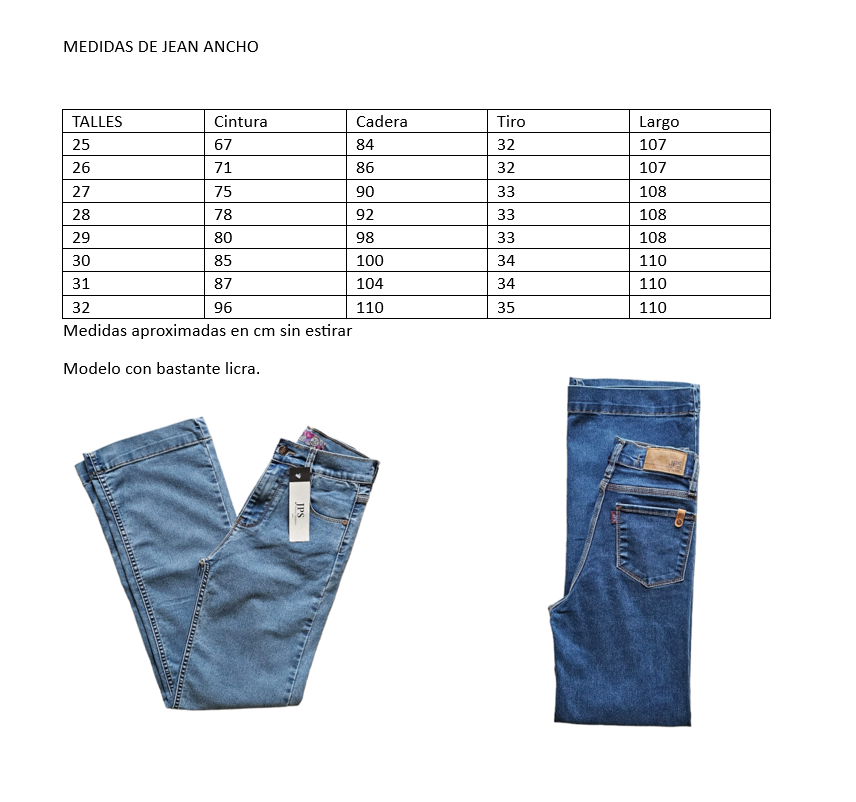 MEDIDAS DE JEAN ANCHO

| TALLES | Cintura | Cadera | Tiro | Largo |
|---|---|---|---|---|
| 25 | 67 | 84 | 32 | 107 |
| 26 | 71 | 86 | 32 | 107 |
| 27 | 75 | 90 | 33 | 108 |
| 28 | 78 | 92 | 33 | 108 |
| 29 | 80 | 98 | 33 | 108 |
| 30 | 85 | 100 | 34 | 110 |
| 31 | 87 | 104 | 34 | 110 |
| 32 | 96 | 110 | 35 | 110 |

Medidas aproximadas en cm sin estirar

Modelo con bastante licra.

JPS